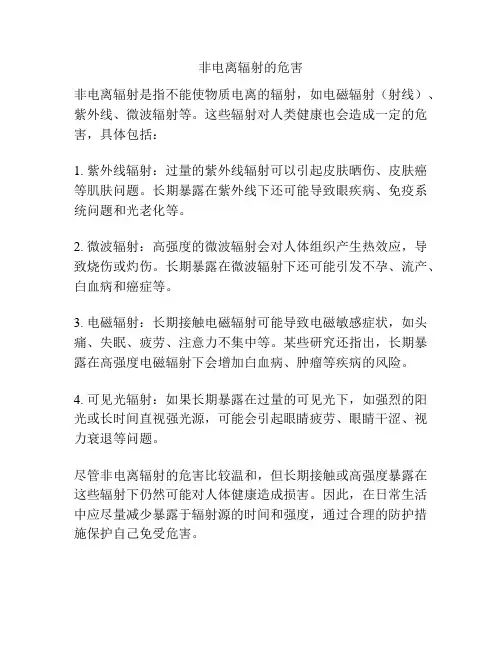 非电离辐射的危害

非电离辐射是指不能使物质电离的辐射，如电磁辐射（射线）、紫外线、微波辐射等。这些辐射对人类健康也会造成一定的危害，具体包括：

1. 紫外线辐射：过量的紫外线辐射可以引起皮肤晒伤、皮肤癌等肌肤问题。长期暴露在紫外线下还可能导致眼疾病、免疫系统问题和光老化等。

2. 微波辐射：高强度的微波辐射会对人体组织产生热效应，导致烧伤或灼伤。长期暴露在微波辐射下还可能引发不孕、流产、白血病和癌症等。

3. 电磁辐射：长期接触电磁辐射可能导致电磁敏感症状，如头痛、失眠、疲劳、注意力不集中等。某些研究还指出，长期暴露在高强度电磁辐射下会增加白血病、肿瘤等疾病的风险。

4. 可见光辐射：如果长期暴露在过量的可见光下，如强烈的阳光或长时间直视强光源，可能会引起眼睛疲劳、眼睛干涩、视力衰退等问题。

尽管非电离辐射的危害比较温和，但长期接触或高强度暴露在这些辐射下仍然可能对人体健康造成损害。因此，在日常生活中应尽量减少暴露于辐射源的时间和强度，通过合理的防护措施保护自己免受危害。